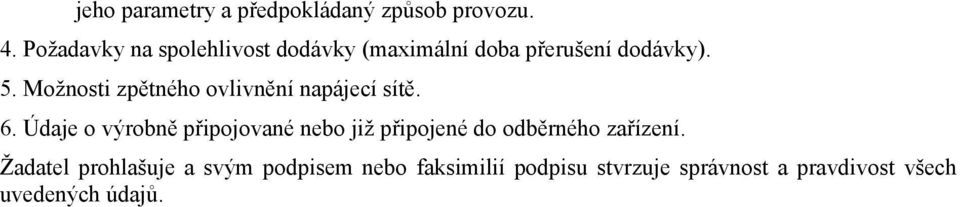 jeho parametry a předpokládaný způsob provozu.

4. Požadavky na spolehlivost dodávky (maximální doba přerušení dodávky).

5. Možnosti zpětného ovlivnění napájecí sítě.

6. Údaje o výrobně připojované nebo již připojené do odběrného zařízení.

Žadatel prohlašuje a svým podpisem nebo faksimilií podpisu stvrzuje správnost a pravdivost všech uvedených údajů.